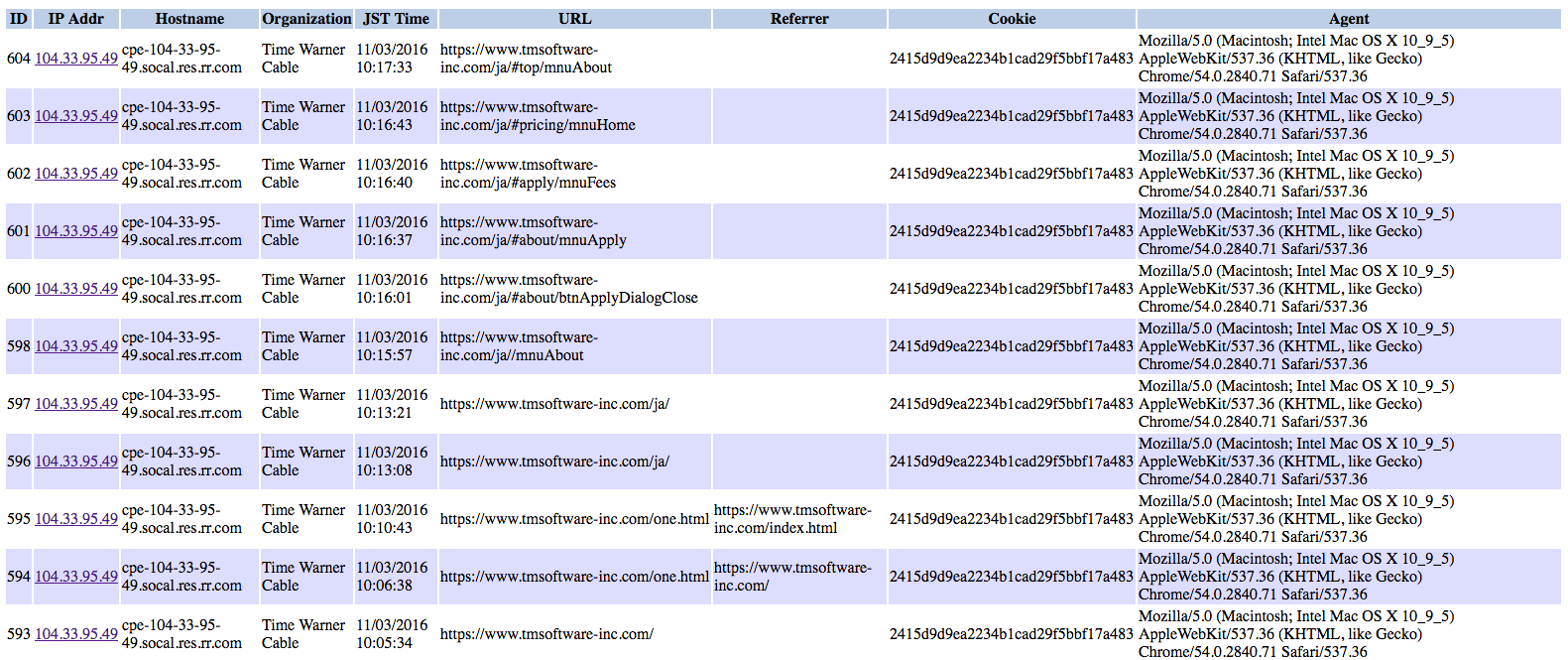 | ID | IP Addr | Hostname | Organization | JST Time | URL | Referrer | Cookie | Agent |
|---|---|---|---|---|---|---|---|---|
| 604 | 104.33.95.49 | cpe-104-33-95-49.socal.res.rr.com | Time Warner Cable | 11/03/2016 10:17:33 | https://www.tmsoftware-inc.com/ja/#top/mnuAbout | | 2415d9d9ea2234b1cad29f5bbf17a483 | Mozilla/5.0 (Macintosh; Intel Mac OS X 10_9_5) AppleWebKit/537.36 (KHTML, like Gecko) Chrome/54.0.2840.71 Safari/537.36 |
| 603 | 104.33.95.49 | cpe-104-33-95-49.socal.res.rr.com | Time Warner Cable | 11/03/2016 10:16:43 | https://www.tmsoftware-inc.com/ja/#pricing/mnuHome | | 2415d9d9ea2234b1cad29f5bbf17a483 | Mozilla/5.0 (Macintosh; Intel Mac OS X 10_9_5) AppleWebKit/537.36 (KHTML, like Gecko) Chrome/54.0.2840.71 Safari/537.36 |
| 602 | 104.33.95.49 | cpe-104-33-95-49.socal.res.rr.com | Time Warner Cable | 11/03/2016 10:16:40 | https://www.tmsoftware-inc.com/ja/#apply/mnuFees | | 2415d9d9ea2234b1cad29f5bbf17a483 | Mozilla/5.0 (Macintosh; Intel Mac OS X 10_9_5) AppleWebKit/537.36 (KHTML, like Gecko) Chrome/54.0.2840.71 Safari/537.36 |
| 601 | 104.33.95.49 | cpe-104-33-95-49.socal.res.rr.com | Time Warner Cable | 11/03/2016 10:16:37 | https://www.tmsoftware-inc.com/ja/#about/mnuApply | | 2415d9d9ea2234b1cad29f5bbf17a483 | Mozilla/5.0 (Macintosh; Intel Mac OS X 10_9_5) AppleWebKit/537.36 (KHTML, like Gecko) Chrome/54.0.2840.71 Safari/537.36 |
| 600 | 104.33.95.49 | cpe-104-33-95-49.socal.res.rr.com | Time Warner Cable | 11/03/2016 10:16:01 | https://www.tmsoftware-inc.com/ja/#about/btnApplyDialogClose | | 2415d9d9ea2234b1cad29f5bbf17a483 | Mozilla/5.0 (Macintosh; Intel Mac OS X 10_9_5) AppleWebKit/537.36 (KHTML, like Gecko) Chrome/54.0.2840.71 Safari/537.36 |
| 598 | 104.33.95.49 | cpe-104-33-95-49.socal.res.rr.com | Time Warner Cable | 11/03/2016 10:15:57 | https://www.tmsoftware-inc.com/ja//mnuAbout | | 2415d9d9ea2234b1cad29f5bbf17a483 | Mozilla/5.0 (Macintosh; Intel Mac OS X 10_9_5) AppleWebKit/537.36 (KHTML, like Gecko) Chrome/54.0.2840.71 Safari/537.36 |
| 597 | 104.33.95.49 | cpe-104-33-95-49.socal.res.rr.com | Time Warner Cable | 11/03/2016 10:13:21 | https://www.tmsoftware-inc.com/ja/ | | 2415d9d9ea2234b1cad29f5bbf17a483 | Mozilla/5.0 (Macintosh; Intel Mac OS X 10_9_5) AppleWebKit/537.36 (KHTML, like Gecko) Chrome/54.0.2840.71 Safari/537.36 |
| 596 | 104.33.95.49 | cpe-104-33-95-49.socal.res.rr.com | Time Warner Cable | 11/03/2016 10:13:08 | https://www.tmsoftware-inc.com/ja/ | | 2415d9d9ea2234b1cad29f5bbf17a483 | Mozilla/5.0 (Macintosh; Intel Mac OS X 10_9_5) AppleWebKit/537.36 (KHTML, like Gecko) Chrome/54.0.2840.71 Safari/537.36 |
| 595 | 104.33.95.49 | cpe-104-33-95-49.socal.res.rr.com | Time Warner Cable | 11/03/2016 10:10:43 | https://www.tmsoftware-inc.com/one.html | https://www.tmsoftware-inc.com/index.html | 2415d9d9ea2234b1cad29f5bbf17a483 | Mozilla/5.0 (Macintosh; Intel Mac OS X 10_9_5) AppleWebKit/537.36 (KHTML, like Gecko) Chrome/54.0.2840.71 Safari/537.36 |
| 594 | 104.33.95.49 | cpe-104-33-95-49.socal.res.rr.com | Time Warner Cable | 11/03/2016 10:06:38 | https://www.tmsoftware-inc.com/one.html | https://www.tmsoftware-inc.com/ | 2415d9d9ea2234b1cad29f5bbf17a483 | Mozilla/5.0 (Macintosh; Intel Mac OS X 10_9_5) AppleWebKit/537.36 (KHTML, like Gecko) Chrome/54.0.2840.71 Safari/537.36 |
| 593 | 104.33.95.49 | cpe-104-33-95-49.socal.res.rr.com | Time Warner Cable | 11/03/2016 10:05:34 | https://www.tmsoftware-inc.com/ | | 2415d9d9ea2234b1cad29f5bbf17a483 | Mozilla/5.0 (Macintosh; Intel Mac OS X 10_9_5) AppleWebKit/537.36 (KHTML, like Gecko) Chrome/54.0.2840.71 Safari/537.36 |